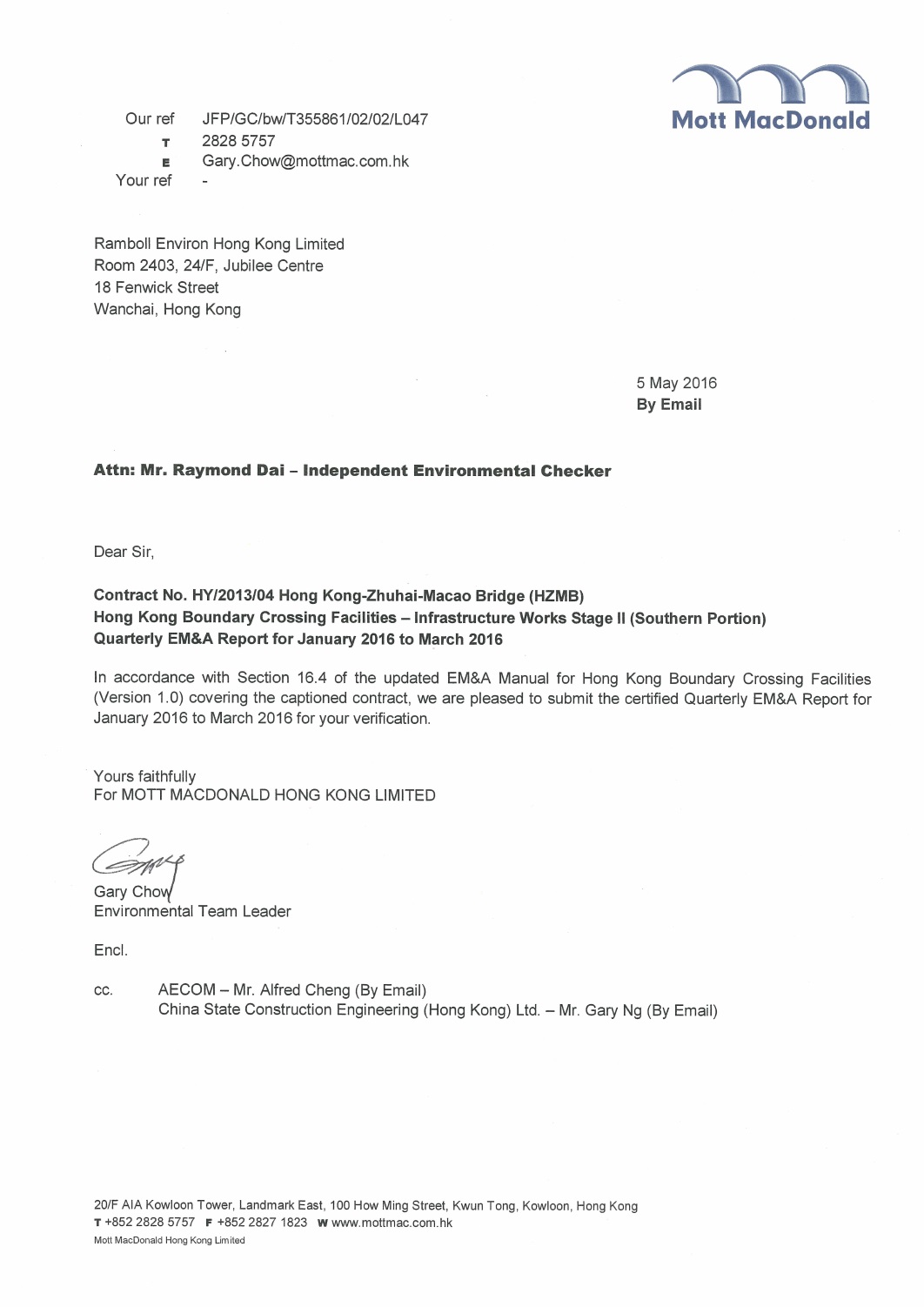 Mott MacDonald

Our ref JFP/GC/bw/T355861/02/02/L047
T 2828 5757
E Gary.Chow@mottmac.com.hk
Your ref -

Ramboll Environ Hong Kong Limited
Room 2403, 24/F, Jubilee Centre
18 Fenwick Street
Wanchai, Hong Kong

5 May 2016
By Email

Attn: Mr. Raymond Dai – Independent Environmental Checker

Dear Sir,

Contract No. HY/2013/04 Hong Kong-Zhuhai-Macao Bridge (HZMB)
Hong Kong Boundary Crossing Facilities – Infrastructure Works Stage II (Southern Portion)
Quarterly EM&A Report for January 2016 to March 2016

In accordance with Section 16.4 of the updated EM&A Manual for Hong Kong Boundary Crossing Facilities (Version 1.0) covering the captioned contract, we are pleased to submit the certified Quarterly EM&A Report for January 2016 to March 2016 for your verification.

Yours faithfully
For MOTT MACDONALD HONG KONG LIMITED

Gary Chow
Environmental Team Leader

Encl.

cc. AECOM – Mr. Alfred Cheng (By Email)
China State Construction Engineering (Hong Kong) Ltd. – Mr. Gary Ng (By Email)

20/F AIA Kowloon Tower, Landmark East, 100 How Ming Street, Kwun Tong, Kowloon, Hong Kong
T +852 2828 5757 F +852 2827 1823 W www.mottmac.com.hk
Mott MacDonald Hong Kong Limited